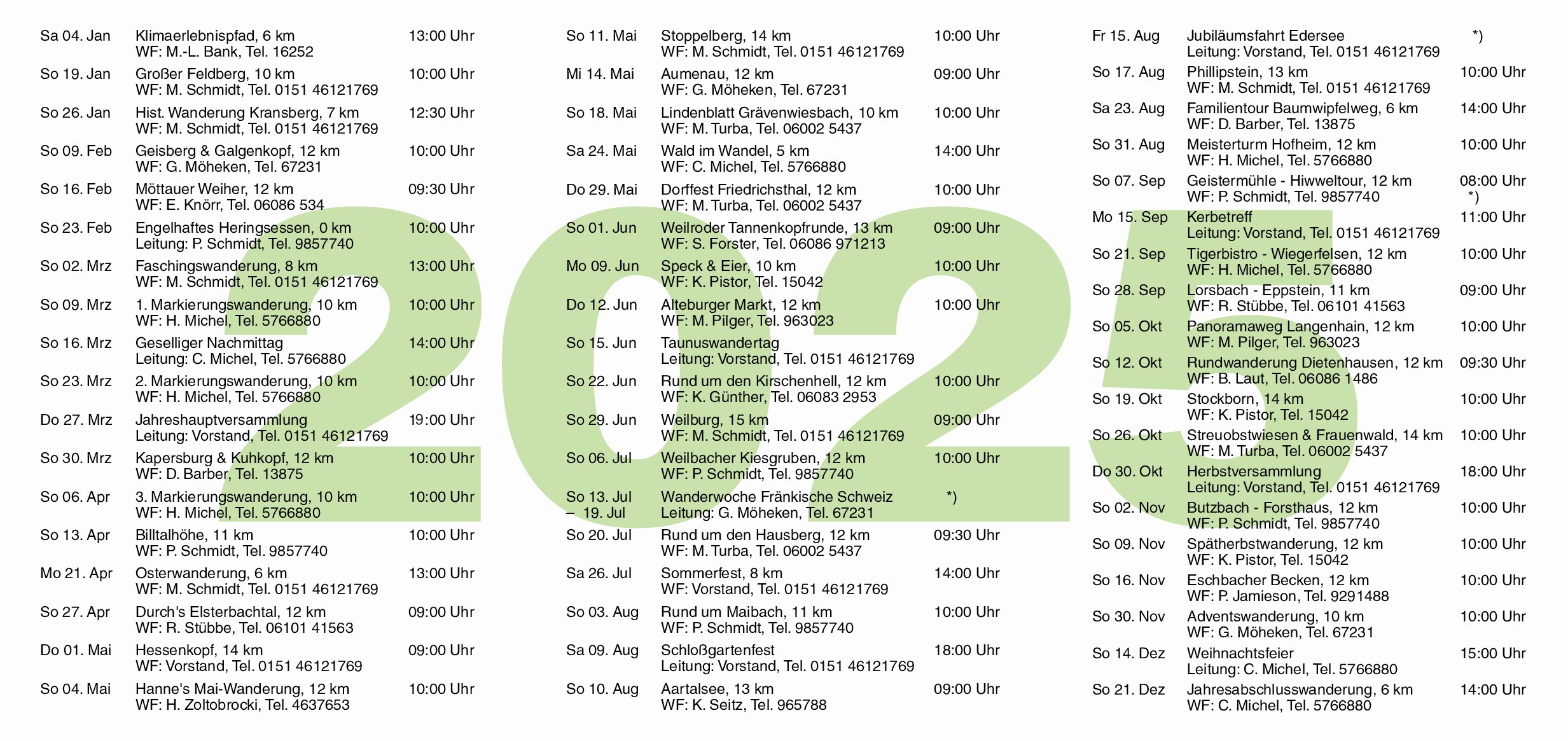 Sa 04. Jan Klimaerlebnispfad, 6 km 13:00 Uhr
WF: M.-L. Bank, Tel. 16252

So 19. Jan Großer Feldberg, 10 km 10:00 Uhr
WF: M. Schmidt, Tel. 0151 46121769

So 26. Jan Hist. Wanderung Kransberg, 7 km 12:30 Uhr
WF: M. Schmidt, Tel. 0151 46121769

So 09. Feb Geisberg & Galgenkopf, 12 km 10:00 Uhr
WF: G. Möheken, Tel. 67231

So 16. Feb Möttauer Weiher, 12 km 09:30 Uhr
WF: E. Knörr, Tel. 06086 534

So 23. Feb Engelhaftes Heringsessen, 0 km 10:00 Uhr
Leitung: P. Schmidt, Tel. 9857740

So 02. Mrz Faschingswanderung, 8 km 13:00 Uhr
WF: M. Schmidt, Tel. 0151 46121769

So 09. Mrz 1. Markierungswanderung, 10 km 10:00 Uhr
WF: H. Michel, Tel. 5766880

So 16. Mrz Geselliger Nachmittag 14:00 Uhr
Leitung: C. Michel, Tel. 5766880

So 23. Mrz 2. Markierungswanderung, 10 km 10:00 Uhr
WF: H. Michel, Tel. 5766880

Do 27. Mrz Jahreshauptversammlung 19:00 Uhr
Leitung: Vorstand, Tel. 0151 46121769

So 30. Mrz Kapersburg & Kuhkopf, 12 km 10:00 Uhr
WF: D. Barber, Tel. 13875

So 06. Apr 3. Markierungswanderung, 10 km 10:00 Uhr
WF: H. Michel, Tel. 5766880

So 13. Apr Billtalhöhe, 11 km 10:00 Uhr
WF: P. Schmidt, Tel. 9857740

Mo 21. Apr Osterwanderung, 6 km 13:00 Uhr
WF: M. Schmidt, Tel. 0151 46121769

So 27. Apr Durch's Elsterbachtal, 12 km 09:00 Uhr
WF: R. Stübbe, Tel. 06101 41563

Do 01. Mai Hessenkopf, 14 km 09:00 Uhr
WF: Vorstand, Tel. 0151 46121769

So 04. Mai Hanne's Mai-Wanderung, 12 km 10:00 Uhr
WF: H. Zoltobrocki, Tel. 4637653

So 11. Mai Stoppelberg, 14 km 10:00 Uhr
WF: M. Schmidt, Tel. 0151 46121769

Mi 14. Mai Aumenau, 12 km 09:00 Uhr
WF: G. Möheken, Tel. 67231

So 18. Mai Lindenblatt Grävenwiesbach, 10 km 10:00 Uhr
WF: M. Turba, Tel. 06002 5437

Sa 24. Mai Wald im Wandel, 5 km 14:00 Uhr
WF: C. Michel, Tel. 5766880

Do 29. Mai Dorffest Friedrichsthal, 12 km 10:00 Uhr
WF: M. Turba, Tel. 06002 5437

So 01. Jun Weilroder Tannenkopfrunde, 13 km 09:00 Uhr
WF: S. Forster, Tel. 06086 971213

Mo 09. Jun Speck & Eier, 10 km 10:00 Uhr
WF: K. Pistor, Tel. 15042

Do 12. Jun Alteburger Markt, 12 km 10:00 Uhr
WF: M. Pilger, Tel. 963023

So 15. Jun Taunuswandertag
Leitung: Vorstand, Tel. 0151 46121769

So 22. Jun Rund um den Kirschenhell, 12 km 10:00 Uhr
WF: K. Günther, Tel. 06083 2953

So 29. Jun Weilburg, 15 km 09:00 Uhr
WF: M. Schmidt, Tel. 0151 46121769

So 06. Jul Weilbacher Kiesgruben, 12 km 10:00 Uhr
WF: P. Schmidt, Tel. 9857740

So 13. Jul – 19. Jul Wanderwoche Fränkische Schweiz *)
Leitung: G. Möheken, Tel. 67231

So 20. Jul Rund um den Hausberg, 12 km 09:30 Uhr
WF: M. Turba, Tel. 06002 5437

Sa 26. Jul Sommerfest, 8 km 14:00 Uhr
WF: Vorstand, Tel. 0151 46121769

So 03. Aug Rund um Maibach, 11 km 10:00 Uhr
WF: P. Schmidt, Tel. 9857740

Sa 09. Aug Schloßgartenfest 18:00 Uhr
Leitung: Vorstand, Tel. 0151 46121769

So 10. Aug Aartalsee, 13 km 09:00 Uhr
WF: K. Seitz, Tel. 965788

Fr 15. Aug Jubiläumsfahrt Edersee *)
Leitung: Vorstand, Tel. 0151 46121769

So 17. Aug Phillipstein, 13 km 10:00 Uhr
WF: M. Schmidt, Tel. 0151 46121769

Sa 23. Aug Familientour Baumwipfelweg, 6 km 14:00 Uhr
WF: D. Barber, Tel. 13875

So 31. Aug Meisterturm Hofheim, 12 km 10:00 Uhr
WF: H. Michel, Tel. 5766880

So 07. Sep Geistermühle - Hiwweltour, 12 km 08:00 Uhr
WF: P. Schmidt, Tel. 9857740 *)

Mo 15. Sep Kerbetreff 11:00 Uhr
Leitung: Vorstand, Tel. 0151 46121769

So 21. Sep Tigerbistro - Wiegerfelsen, 12 km 10:00 Uhr
WF: H. Michel, Tel. 5766880

So 28. Sep Lorsbach - Eppstein, 11 km 09:00 Uhr
WF: R. Stübbe, Tel. 06101 41563

So 05. Okt Panoramaweg Langenhain, 12 km 10:00 Uhr
WF: M. Pilger, Tel. 963023

So 12. Okt Rundwanderung Dietenhausen, 12 km 09:30 Uhr
WF: B. Laut, Tel. 06086 1486

So 19. Okt Stockborn, 14 km 10:00 Uhr
WF: K. Pistor, Tel. 15042

So 26. Okt Streuobstwiesen & Frauenwald, 14 km 10:00 Uhr
WF: M. Turba, Tel. 06002 5437

Do 30. Okt Herbstversammlung 18:00 Uhr
Leitung: Vorstand, Tel. 0151 46121769

So 02. Nov Butzbach - Forsthaus, 12 km 10:00 Uhr
WF: P. Schmidt, Tel. 9857740

So 09. Nov Spätherbstwanderung, 12 km 10:00 Uhr
WF: K. Pistor, Tel. 15042

So 16. Nov Eschbacher Becken, 12 km 10:00 Uhr
WF: P. Jamieson, Tel. 9291488

So 30. Nov Adventswanderung, 10 km 10:00 Uhr
WF: G. Möheken, Tel. 67231

So 14. Dez Weihnachtsfeier 15:00 Uhr
Leitung: C. Michel, Tel. 5766880

So 21. Dez Jahresabschlusswanderung, 6 km 14:00 Uhr
WF: C. Michel, Tel. 5766880

2025